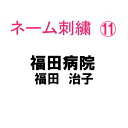 ネーム刺繍 ⑪

福田病院
福田　治子